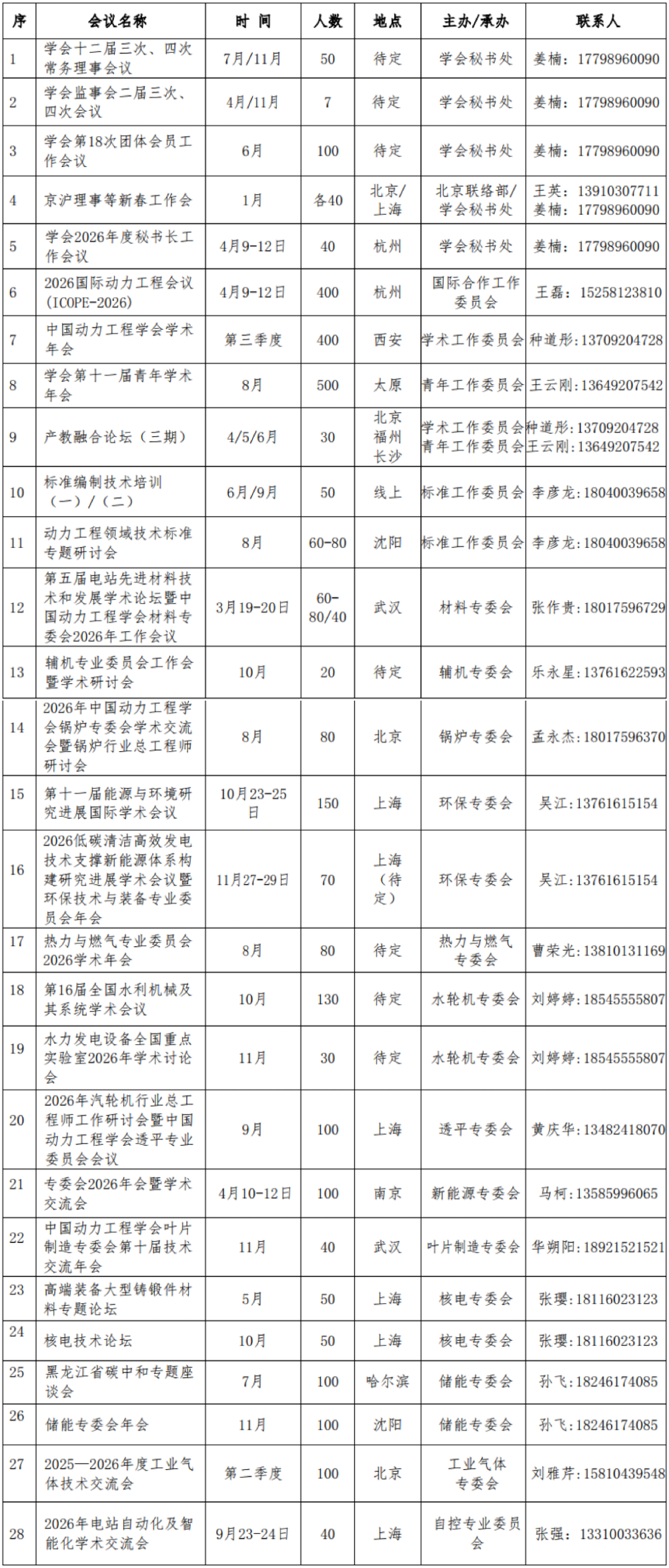 | 序 | 会议名称 | 时 间 | 人数 | 地点 | 主办/承办 | 联系人 |
|---|---|---|---|---|---|---|
| 1 | 学会十二届三次、四次常务理事会议 | 7月/11月 | 50 | 待定 | 学会秘书处 | 姜楠：17798960090 |
| 2 | 学会监事会二届三次、四次会议 | 4月/11月 | 7 | 待定 | 学会秘书处 | 姜楠：17798960090 |
| 3 | 学会第18次团体会员工作会议 | 6月 | 100 | 待定 | 学会秘书处 | 姜楠：17798960090 |
| 4 | 京沪理事等新春工作会 | 1月 | 各40 | 北京/上海 | 北京联络部/学会秘书处 | 王英：13910307711 姜楠：17798960090 |
| 5 | 学会2026年度秘书长工作会议 | 4月9-12日 | 40 | 杭州 | 学会秘书处 | 姜楠：17798960090 |
| 6 | 2026国际动力工程会议(ICOPE-2026) | 4月9-12日 | 400 | 杭州 | 国际合作工作委员会 | 王磊：15258123810 |
| 7 | 中国动力工程学会学术年会 | 第三季度 | 400 | 西安 | 学术工作委员会 | 种道彤:13709204728 |
| 8 | 学会第十一届青年学术年会 | 8月 | 500 | 太原 | 青年工作委员会 | 王云刚:13649207542 |
| 9 | 产教融合论坛（三期） | 4/5/6月 | 30 | 北京 福州 长沙 | 学术工作委员会 青年工作委员会 | 种道彤:13709204728 王云刚:13649207542 |
| 10 | 标准编制技术培训（一）/（二） | 6月/9月 | 50 | 线上 | 标准工作委员会 | 李彦龙:18040039658 |
| 11 | 动力工程领域技术标准专题研讨会 | 8月 | 60-80 | 沈阳 | 标准工作委员会 | 李彦龙:18040039658 |
| 12 | 第五届电站先进材料技术和发展学术论坛暨中国动力工程学会材料专委会2026年工作会议 | 3月19-20日 | 60-80/40 | 武汉 | 材料专委会 | 张作贵:18017596729 |
| 13 | 辅机专业委员会工作会暨学术研讨会 | 10月 | 20 | 待定 | 辅机专委会 | 乐永星:13761622593 |
| 14 | 2026年中国动力工程学会锅炉专委会学术交流会暨锅炉行业总工程师研讨会 | 8月 | 80 | 北京 | 锅炉专委会 | 孟永杰:18017596370 |
| 15 | 第十一届能源与环境研究进展国际学术会议 | 10月23-25日 | 150 | 上海 | 环保专委会 | 吴江:13761615154 |
| 16 | 2026低碳清洁高效发电技术支撑新能源体系构建研究进展学术会议暨环保技术与装备专业委员会年会 | 11月27-29日 | 70 | 上海（待定） | 环保专委会 | 吴江:13761615154 |
| 17 | 热力与燃气专业委员会2026学术年会 | 8月 | 80 | 待定 | 热力与燃气专委会 | 曹荣光:13810131169 |
| 18 | 第16届全国水利机械及其系统学术会议 | 10月 | 130 | 待定 | 水轮机专委会 | 刘婷婷:18545555807 |
| 19 | 水力发电设备全国重点实验室2026年学术讨论会 | 11月 | 30 | 待定 | 水轮机专委会 | 刘婷婷:18545555807 |
| 20 | 2026年汽轮机行业总工程师工作研讨会暨中国动力工程学会透平专业委员会会议 | 9月 | 100 | 上海 | 透平专委会 | 黄庆华:13482418070 |
| 21 | 专委会2026年会暨学术交流会 | 4月10-12日 | 100 | 南京 | 新能源专委会 | 马柯:13585996065 |
| 22 | 中国动力工程学会叶片制造专委会第十届技术交流年会 | 11月 | 40 | 武汉 | 叶片制造专委会 | 华朔阳:18921521521 |
| 23 | 高端装备大型铸锻件材料专题论坛 | 5月 | 50 | 上海 | 核电专委会 | 张璎:18116023123 |
| 24 | 核电技术论坛 | 10月 | 50 | 上海 | 核电专委会 | 张璎:18116023123 |
| 25 | 黑龙江省碳中和专题座谈会 | 7月 | 100 | 哈尔滨 | 储能专委会 | 孙飞:18246174085 |
| 26 | 储能专委会年会 | 11月 | 100 | 沈阳 | 储能专委会 | 孙飞:18246174085 |
| 27 | 2025—2026年度工业气体技术交流会 | 第二季度 | 100 | 北京 | 工业气体专委会 | 刘雅芹:15810439548 |
| 28 | 2026年电站自动化及智能化学术交流会 | 9月23-24日 | 40 | 上海 | 自控专业委员会 | 张强：13310033636 |